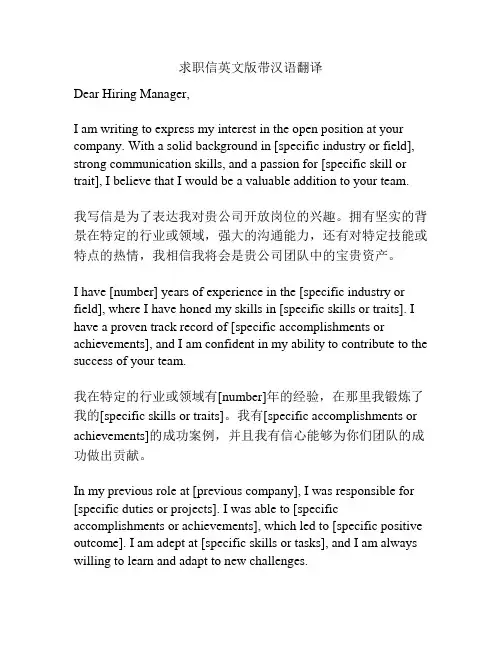 求职信英文版带汉语翻译

Dear Hiring Manager,

I am writing to express my interest in the open position at your company. With a solid background in [specific industry or field], strong communication skills, and a passion for [specific skill or trait], I believe that I would be a valuable addition to your team.

我写信是为了表达我对贵公司开放岗位的兴趣。拥有坚实的背景在特定的行业或领域，强大的沟通能力，还有对特定技能或特点的热情，我相信我将会是贵公司团队中的宝贵资产。

I have [number] years of experience in the [specific industry or field], where I have honed my skills in [specific skills or traits]. I have a proven track record of [specific accomplishments or achievements], and I am confident in my ability to contribute to the success of your team.

我在特定的行业或领域有[number]年的经验，在那里我锻炼了我的[specific skills or traits]。我有[specific accomplishments or achievements]的成功案例，并且我有信心能够为你们团队的成功做出贡献。

In my previous role at [previous company], I was responsible for [specific duties or projects]. I was able to [specific accomplishments or achievements], which led to [specific positive outcome]. I am adept at [specific skills or tasks], and I am always willing to learn and adapt to new challenges.